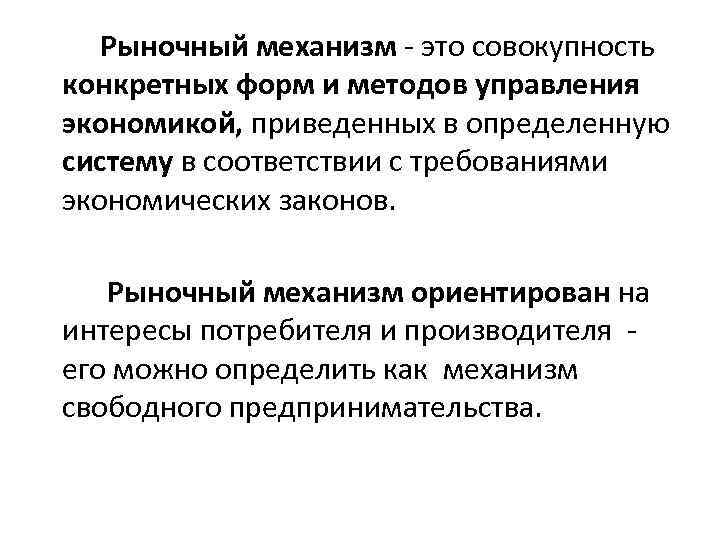 Рыночный механизм - это совокупность конкретных форм и методов управления экономикой, приведенных в определенную систему в соответствии с требованиями экономических законов.

Рыночный механизм ориентирован на интересы потребителя и производителя - его можно определить как механизм свободного предпринимательства.